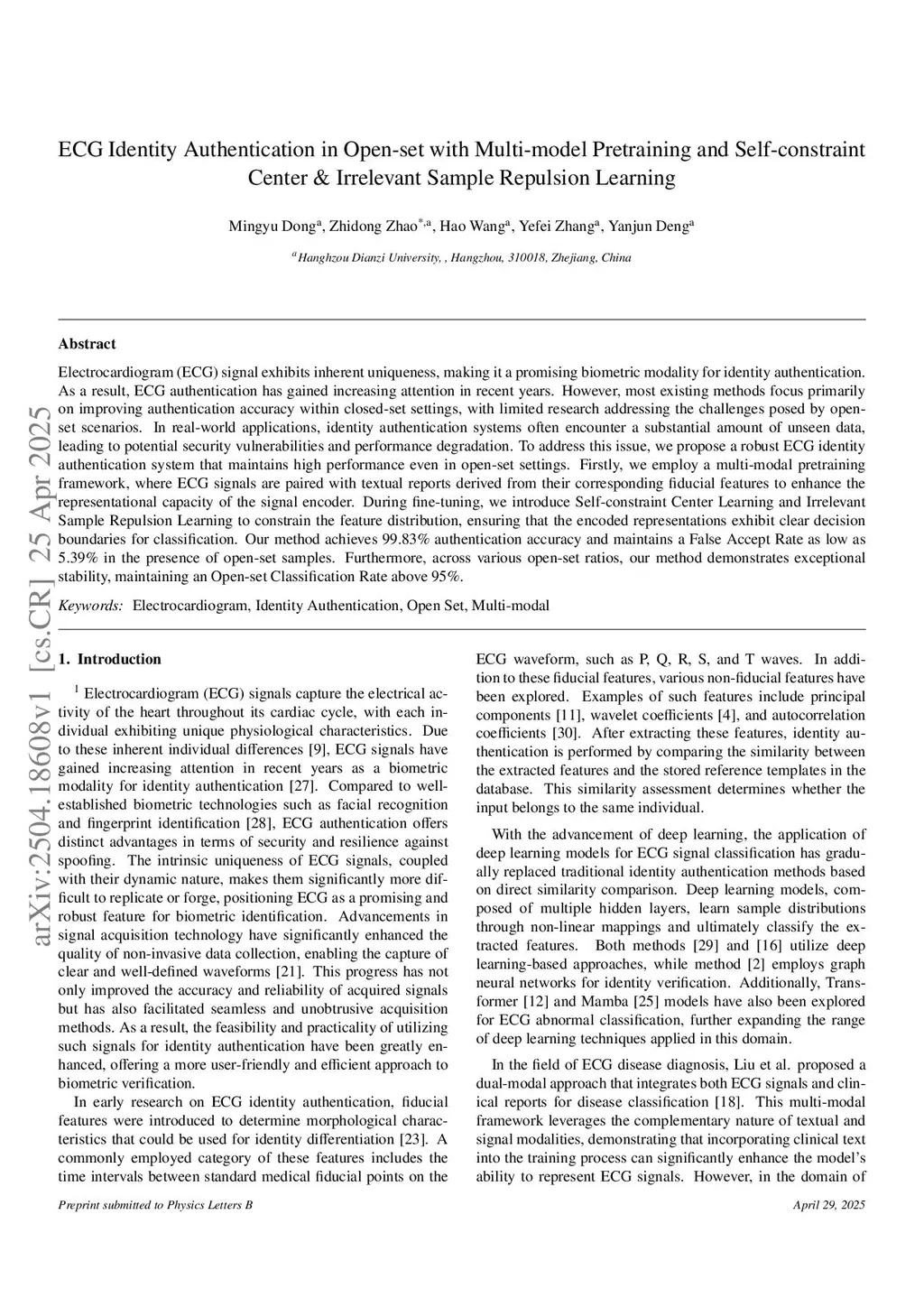 ECG Identity Authentication in Open-set with Multi-model Pretraining and Self-constraint Center & Irrelevant Sample Repulsion Learning

Mingyu Dong$^{a}$, Zhidong Zhao$^{*,a}$, Hao Wang$^{a}$, Yefei Zhang$^{a}$, Yanjun Deng$^{a}$

$^{a}$Hanghzou Dianzi University, , Hangzhou, 310018, Zhejiang, China

arXiv:2504.18608v1 [cs.CR] 25 Apr 2025

Abstract

Electrocardiogram (ECG) signal exhibits inherent uniqueness, making it a promising biometric modality for identity authentication. As a result, ECG authentication has gained increasing attention in recent years. However, most existing methods focus primarily on improving authentication accuracy within closed-set settings, with limited research addressing the challenges posed by open-set scenarios. In real-world applications, identity authentication systems often encounter a substantial amount of unseen data, leading to potential security vulnerabilities and performance degradation. To address this issue, we propose a robust ECG identity authentication system that maintains high performance even in open-set settings. Firstly, we employ a multi-modal pretraining framework, where ECG signals are paired with textual reports derived from their corresponding fiducial features to enhance the representational capacity of the signal encoder. During fine-tuning, we introduce Self-constraint Center Learning and Irrelevant Sample Repulsion Learning to constrain the feature distribution, ensuring that the encoded representations exhibit clear decision boundaries for classification. Our method achieves 99.83% authentication accuracy and maintains a False Accept Rate as low as 5.39% in the presence of open-set samples. Furthermore, across various open-set ratios, our method demonstrates exceptional stability, maintaining an Open-set Classification Rate above 95%.

Keywords: Electrocardiogram, Identity Authentication, Open Set, Multi-modal

1. Introduction

$^{1}$ Electrocardiogram (ECG) signals capture the electrical activity of the heart throughout its cardiac cycle, with each individual exhibiting unique physiological characteristics. Due to these inherent individual differences [9], ECG signals have gained increasing attention in recent years as a biometric modality for identity authentication [27]. Compared to well-established biometric technologies such as facial recognition and fingerprint identification [28], ECG authentication offers distinct advantages in terms of security and resilience against spoofing. The intrinsic uniqueness of ECG signals, coupled with their dynamic nature, makes them significantly more difficult to replicate or forge, positioning ECG as a promising and robust feature for biometric identification. Advancements in signal acquisition technology have significantly enhanced the quality of non-invasive data collection, enabling the capture of clear and well-defined waveforms [21]. This progress has not only improved the accuracy and reliability of acquired signals but has also facilitated seamless and unobtrusive acquisition methods. As a result, the feasibility and practicality of utilizing such signals for identity authentication have been greatly enhanced, offering a more user-friendly and efficient approach to biometric verification.

In early research on ECG identity authentication, fiducial features were introduced to determine morphological characteristics that could be used for identity differentiation [23]. A commonly employed category of these features includes the time intervals between standard medical fiducial points on the ECG waveform, such as P, Q, R, S, and T waves. In addition to these fiducial features, various non-fiducial features have been explored. Examples of such features include principal components [11], wavelet coefficients [4], and autocorrelation coefficients [30]. After extracting these features, identity authentication is performed by comparing the similarity between the extracted features and the stored reference templates in the database. This similarity assessment determines whether the input belongs to the same individual.

With the advancement of deep learning, the application of deep learning models for ECG signal classification has gradually replaced traditional identity authentication methods based on direct similarity comparison. Deep learning models, composed of multiple hidden layers, learn sample distributions through non-linear mappings and ultimately classify the extracted features. Both methods [29] and [16] utilize deep learning-based approaches, while method [2] employs graph neural networks for identity verification. Additionally, Transformer [12] and Mamba [25] models have also been explored for ECG abnormal classification, further expanding the range of deep learning techniques applied in this domain.

In the field of ECG disease diagnosis, Liu et al. proposed a dual-modal approach that integrates both ECG signals and clinical reports for disease classification [18]. This multi-modal framework leverages the complementary nature of textual and signal modalities, demonstrating that incorporating clinical text into the training process can significantly enhance the model's ability to represent ECG signals. However, in the domain of

Preprint submitted to Physics Letters B

April 29, 2025